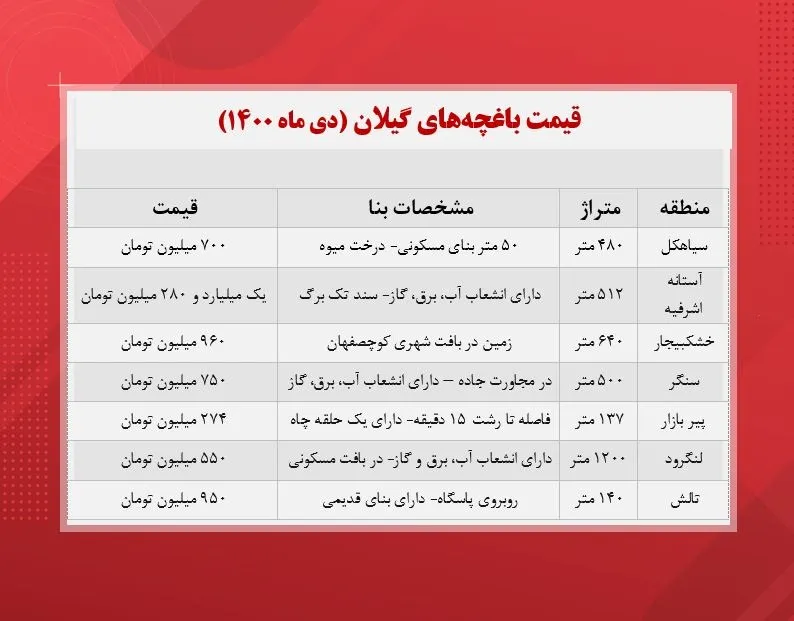 قیمت باغچه‌های گیلان (دی ماه ۱۴۰۰)

| منطقه | متراژ | مشخصات بنا | قیمت |
|---|---|---|---|
| سیاهکل | ۴۸۰ متر | ۵۰ متر بنای مسکونی- درخت میوه | ۷۰۰ میلیون تومان |
| آستانه اشرفیه | ۵۱۲ متر | دارای انشعاب آب، برق، گاز- سند تک برگ | یک میلیارد و ۲۸۰ میلیون تومان |
| خشکبیجار | ۶۴۰ متر | زمین در بافت شهری کوچصفهان | ۹۶۰ میلیون تومان |
| سنگر | ۵۰۰ متر | در مجاورت جاده – دارای انشعاب آب، برق، گاز | ۷۵۰ میلیون تومان |
| پیر بازار | ۱۳۷ متر | فاصله تا رشت ۱۵ دقیقه- دارای یک حلقه چاه | ۲۷۴ میلیون تومان |
| لنگرود | ۱۲۰۰ متر | دارای انشعاب آب، برق و گاز- در بافت مسکونی | ۵۵۰ میلیون تومان |
| تالش | ۱۴۰ متر | روبروی پاسگاه- دارای بنای قدیمی | ۹۵۰ میلیون تومان |